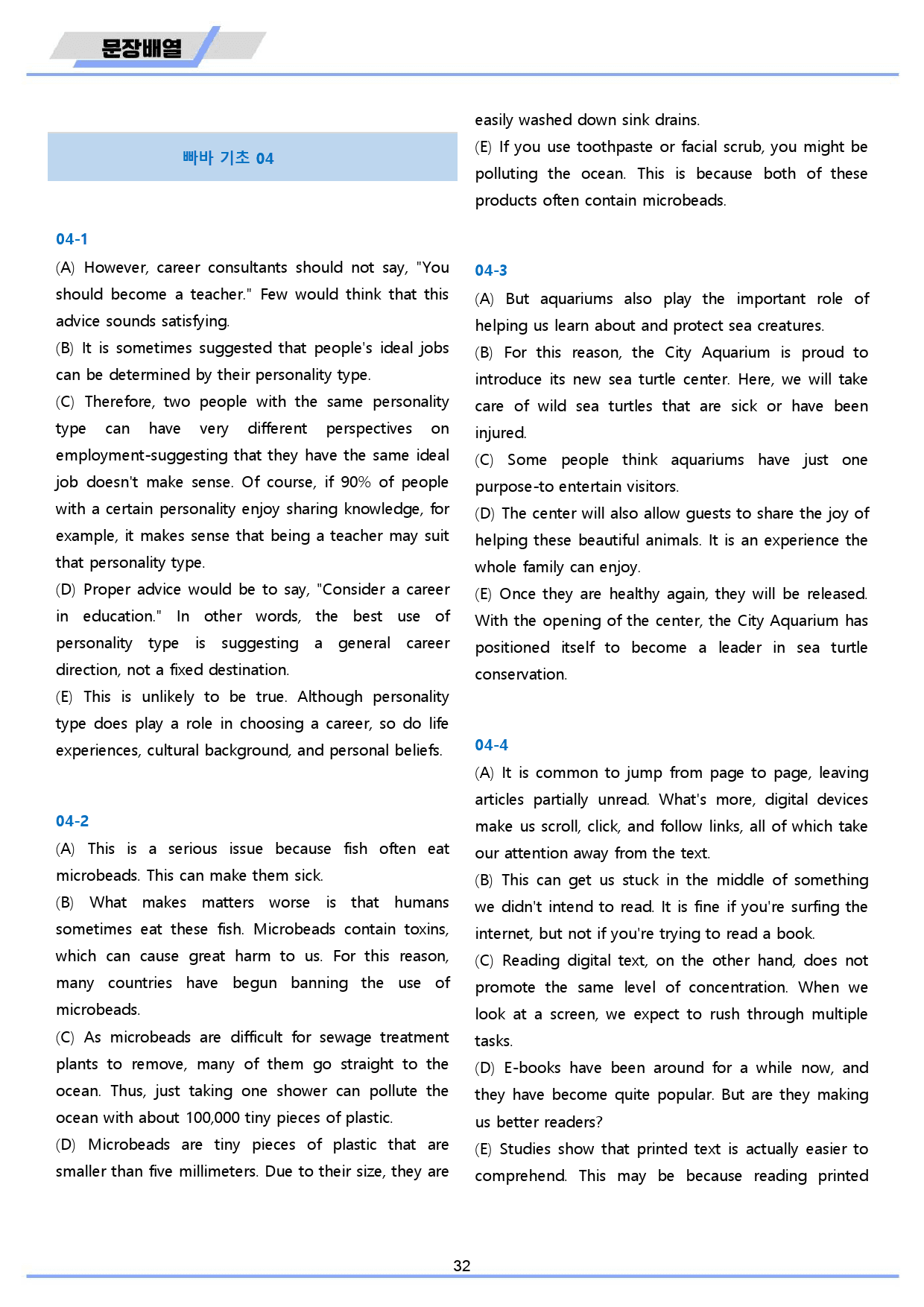 문장배열

빠바 기초 04

04-1

(A) However, career consultants should not say, "You should become a teacher." Few would think that this advice sounds satisfying.

(B) It is sometimes suggested that people's ideal jobs can be determined by their personality type.

(C) Therefore, two people with the same personality type can have very different perspectives on employment-suggesting that they have the same ideal job doesn't make sense. Of course, if 90% of people with a certain personality enjoy sharing knowledge, for example, it makes sense that being a teacher may suit that personality type.

(D) Proper advice would be to say, "Consider a career in education." In other words, the best use of personality type is suggesting a general career direction, not a fixed destination.

(E) This is unlikely to be true. Although personality type does play a role in choosing a career, so do life experiences, cultural background, and personal beliefs.

04-2

(A) This is a serious issue because fish often eat microbeads. This can make them sick.

(B) What makes matters worse is that humans sometimes eat these fish. Microbeads contain toxins, which can cause great harm to us. For this reason, many countries have begun banning the use of microbeads.

(C) As microbeads are difficult for sewage treatment plants to remove, many of them go straight to the ocean. Thus, just taking one shower can pollute the ocean with about 100,000 tiny pieces of plastic.

(D) Microbeads are tiny pieces of plastic that are smaller than five millimeters. Due to their size, they are easily washed down sink drains.

(E) If you use toothpaste or facial scrub, you might be polluting the ocean. This is because both of these products often contain microbeads.

04-3

(A) But aquariums also play the important role of helping us learn about and protect sea creatures.

(B) For this reason, the City Aquarium is proud to introduce its new sea turtle center. Here, we will take care of wild sea turtles that are sick or have been injured.

(C) Some people think aquariums have just one purpose-to entertain visitors.

(D) The center will also allow guests to share the joy of helping these beautiful animals. It is an experience the whole family can enjoy.

(E) Once they are healthy again, they will be released. With the opening of the center, the City Aquarium has positioned itself to become a leader in sea turtle conservation.

04-4

(A) It is common to jump from page to page, leaving articles partially unread. What's more, digital devices make us scroll, click, and follow links, all of which take our attention away from the text.

(B) This can get us stuck in the middle of something we didn't intend to read. It is fine if you're surfing the internet, but not if you're trying to read a book.

(C) Reading digital text, on the other hand, does not promote the same level of concentration. When we look at a screen, we expect to rush through multiple tasks.

(D) E-books have been around for a while now, and they have become quite popular. But are they making us better readers?

(E) Studies show that printed text is actually easier to comprehend. This may be because reading printed

32